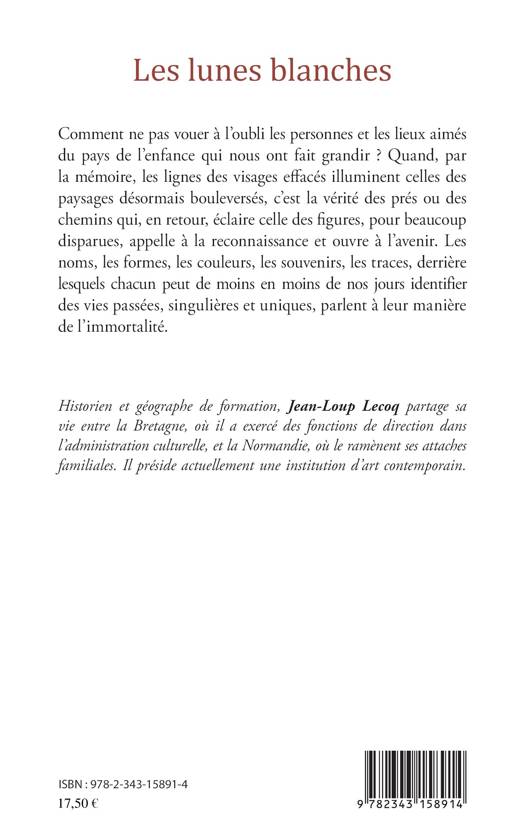 Les lunes blanches

Comment ne pas vouer à l'oubli les personnes et les lieux aimés du pays de l'enfance qui nous ont fait grandir ? Quand, par la mémoire, les lignes des visages effacés illuminent celles des paysages désormais bouleversés, c'est la vérité des prés ou des chemins qui, en retour, éclaire celle des figures, pour beaucoup disparues, appelle à la reconnaissance et ouvre à l'avenir. Les noms, les formes, les couleurs, les souvenirs, les traces, derrière lesquels chacun peut de moins en moins de nos jours identifier des vies passées, singulières et uniques, parlent à leur manière de l'immortalité.

Historien et géographe de formation, Jean-Loup Lecoq partage sa vie entre la Bretagne, où il a exercé des fonctions de direction dans l'administration culturelle, et la Normandie, où le ramènent ses attaches familiales. Il préside actuellement une institution d'art contemporain.

ISBN : 978-2-343-15891-4
17,50 €

9 782343 158914